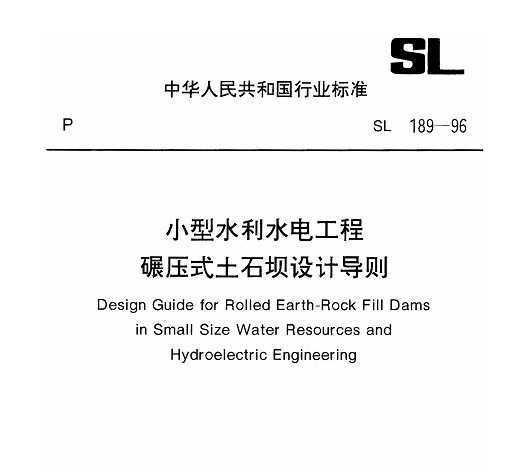 SL

中华人民共和国行业标准

P SL 189—96

小型水利水电工程
碾压式土石坝设计导则

Design Guide for Rolled Earth-Rock Fill Dams in Small Size Water Resources and Hydroelectric Engineering